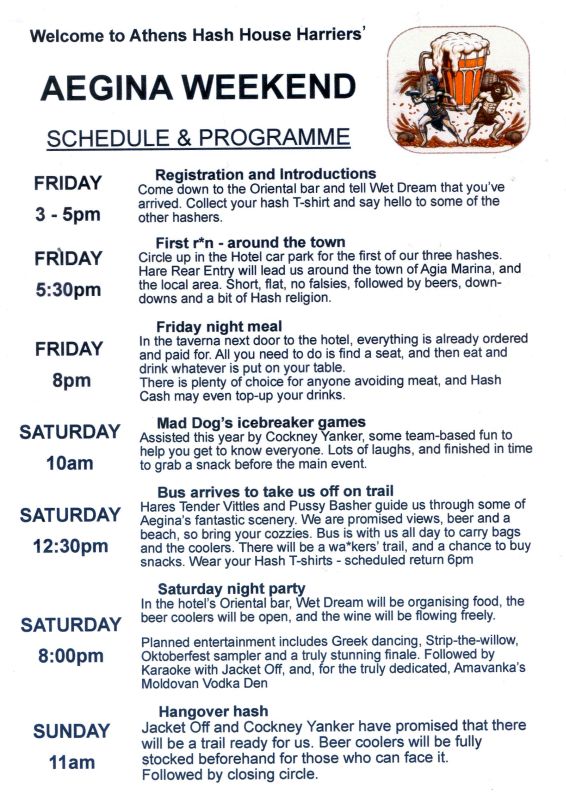 Welcome to Athens Hash House Harriers'

AEGINA WEEKEND

SCHEDULE & PROGRAMME

FRIDAY
3 - 5pm

Registration and Introductions
Come down to the Oriental bar and tell Wet Dream that you've arrived. Collect your hash T-shirt and say hello to some of the other hashers.

FRIDAY
5:30pm

First r*n - around the town
Circle up in the Hotel car park for the first of our three hashes. Hare Rear Entry will lead us around the town of Agia Marina, and the local area. Short, flat, no falsies, followed by beers, down-downs and a bit of Hash religion.

FRIDAY
8pm

Friday night meal
In the taverna next door to the hotel, everything is already ordered and paid for. All you need to do is find a seat, and then eat and drink whatever is put on your table.
There is plenty of choice for anyone avoiding meat, and Hash Cash may even top-up your drinks.

SATURDAY
10am

Mad Dog's icebreaker games
Assisted this year by Cockney Yanker, some team-based fun to help you get to know everyone. Lots of laughs, and finished in time to grab a snack before the main event.

SATURDAY
12:30pm

Bus arrives to take us off on trail
Hares Tender Vittles and Pussy Basher guide us through some of Aegina's fantastic scenery. We are promised views, beer and a beach, so bring your cozzies. Bus is with us all day to carry bags and the coolers. There will be a wa*kers' trail, and a chance to buy snacks. Wear your Hash T-shirts - scheduled return 6pm

SATURDAY
8:00pm

Saturday night party
In the hotel's Oriental bar, Wet Dream will be organising food, the beer coolers will be open, and the wine will be flowing freely.

Planned entertainment includes Greek dancing, Strip-the-willow, Oktoberfest sampler and a truly stunning finale. Followed by Karaoke with Jacket Off, and, for the truly dedicated, Amavanka's Moldovan Vodka Den

SUNDAY
11am

Hangover hash
Jacket Off and Cockney Yanker have promised that there will be a trail ready for us. Beer coolers will be fully stocked beforehand for those who can face it.
Followed by closing circle.